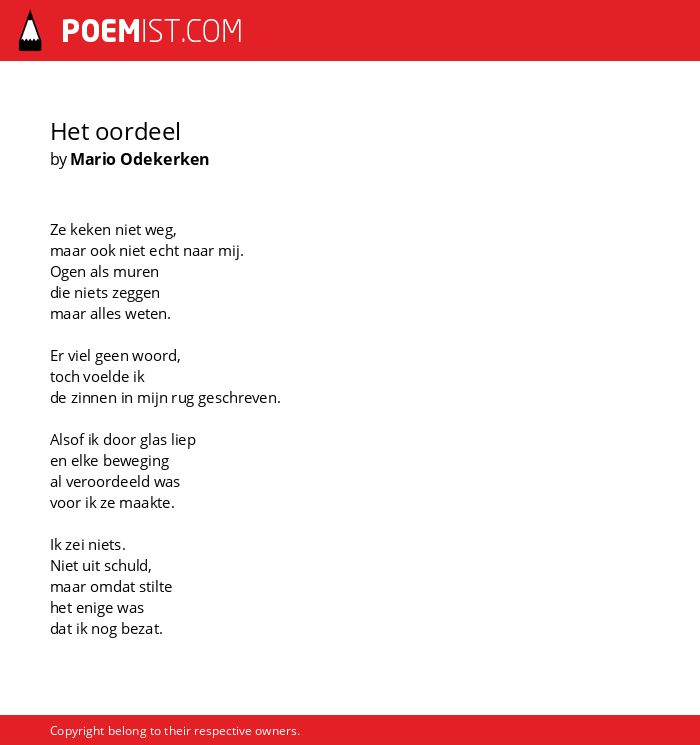 POEMIST.COM

Het oordeel
by Mario Odekerken

Ze keken niet weg,
maar ook niet echt naar mij.
Ogen als muren
die niets zeggen
maar alles weten.

Er viel geen woord,
toch voelde ik
de zinnen in mijn rug geschreven.

Alsof ik door glas liep
en elke beweging
al veroordeeld was
voor ik ze maakte.

Ik zei niets.
Niet uit schuld,
maar omdat stilte
het enige was
dat ik nog bezat.

Copyright belong to their respective owners.